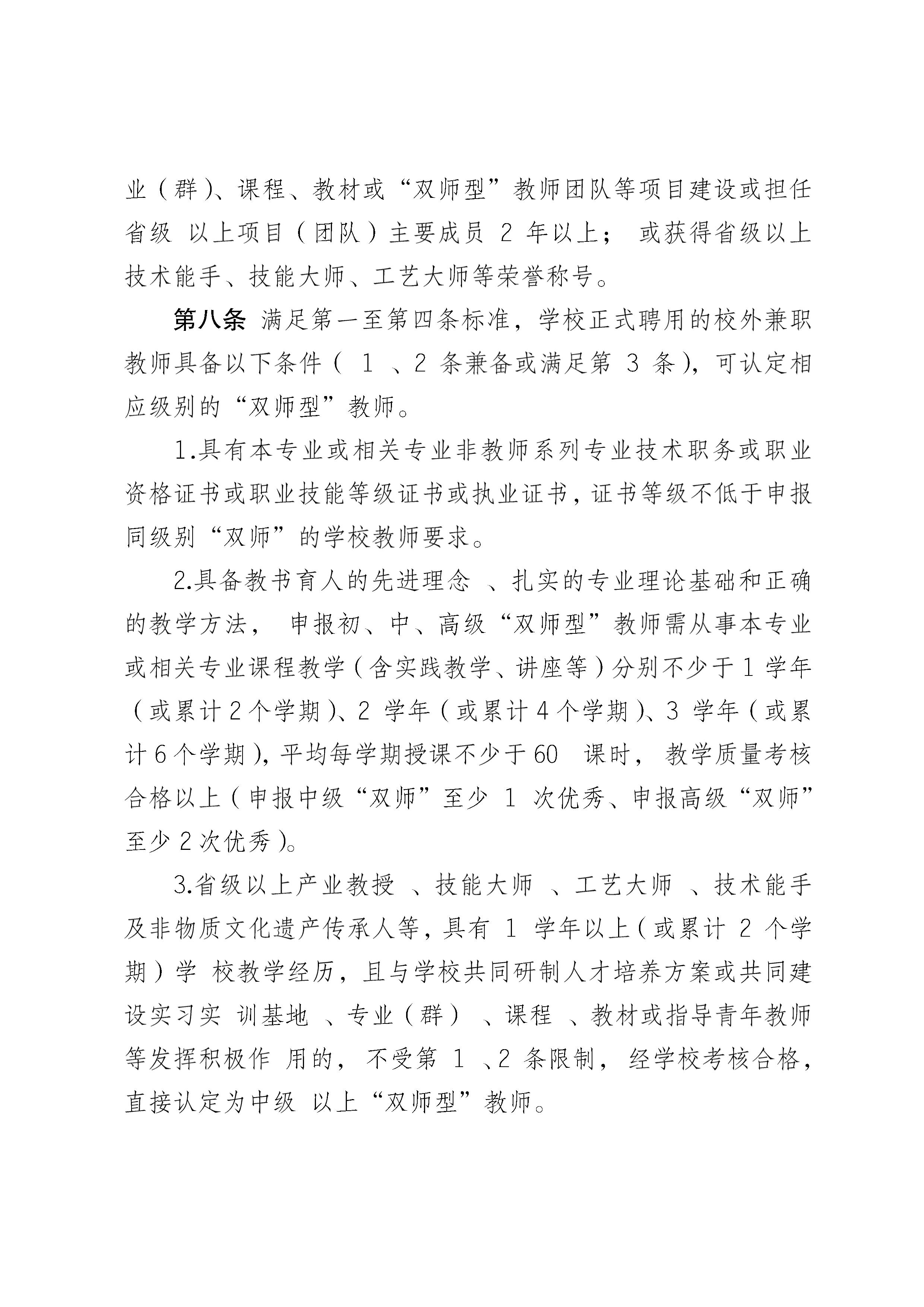 业（群）、课程、教材或“双师型”教师团队等项目建设或担任省级 以上项目（团队）主要成员 2 年以上； 或获得省级以上技术能手、技能大师、工艺大师等荣誉称号。

第八条 满足第一至第四条标准，学校正式聘用的校外兼职教师具备以下条件（ 1 、2 条兼备或满足第 3 条），可认定相应级别的“双师型”教师。

1.具有本专业或相关专业非教师系列专业技术职务或职业资格证书或职业技能等级证书或执业证书，证书等级不低于申报同级别“双师”的学校教师要求。

2.具备教书育人的先进理念 、扎实的专业理论基础和正确的教学方法， 申报初、中、高级“双师型”教师需从事本专业或相关专业课程教学（含实践教学、讲座等）分别不少于 1 学年（或累计 2 个学期）、2 学年（或累计 4 个学期）、3 学年（或累计 6 个学期），平均每学期授课不少于 60 课时， 教学质量考核合格以上（申报中级“双师”至少 1 次优秀、申报高级“双师”至少 2 次优秀）。

3.省级以上产业教授 、技能大师 、工艺大师 、技术能手及非物质文化遗产传承人等，具有 1 学年以上（或累计 2 个学期）学 校教学经历，且与学校共同研制人才培养方案或共同建设实习实 训基地 、专业（群） 、课程 、教材或指导青年教师等发挥积极作 用的， 不受第 1 、2 条限制， 经学校考核合格，直接认定为中级 以上“双师型”教师。